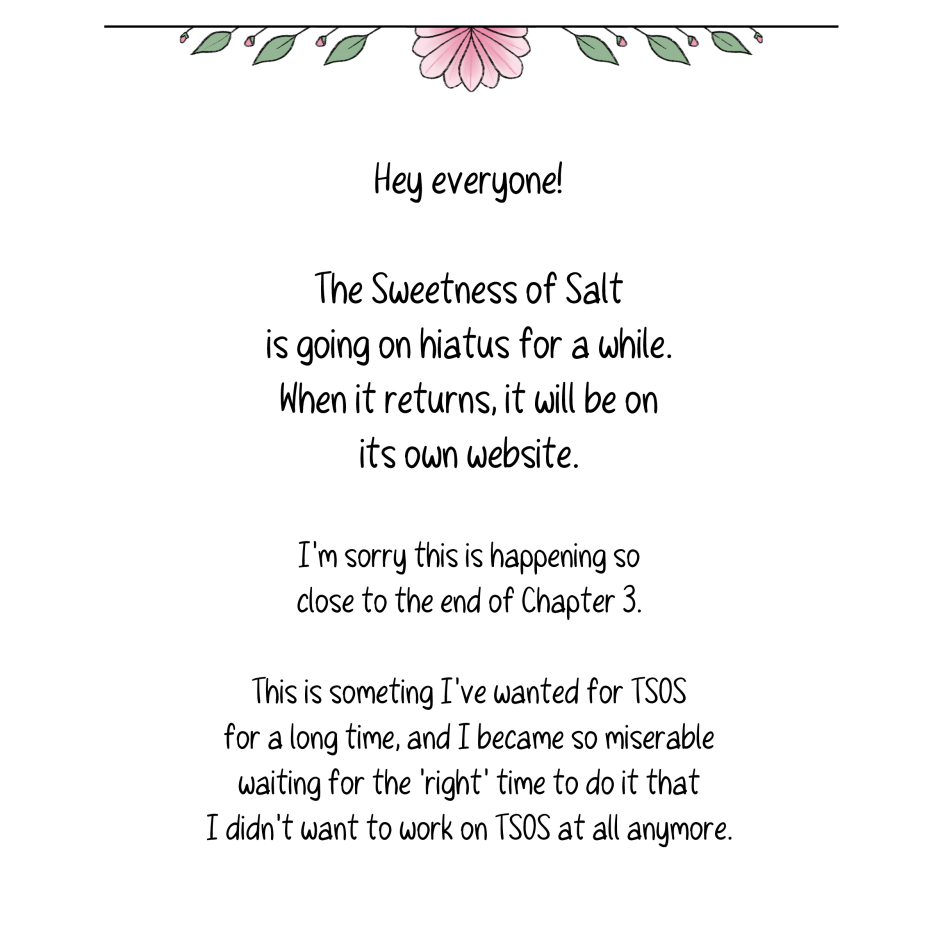 Hey everyone!

The Sweetness of Salt is going on hiatus for a while. When it returns, it will be on its own website.

I'm sorry this is happening so close to the end of Chapter 3.

This is someting I've wanted for TSOS for a long time, and I became so miserable waiting for the 'right' time to do it that I didn't want to work on TSOS at all anymore.